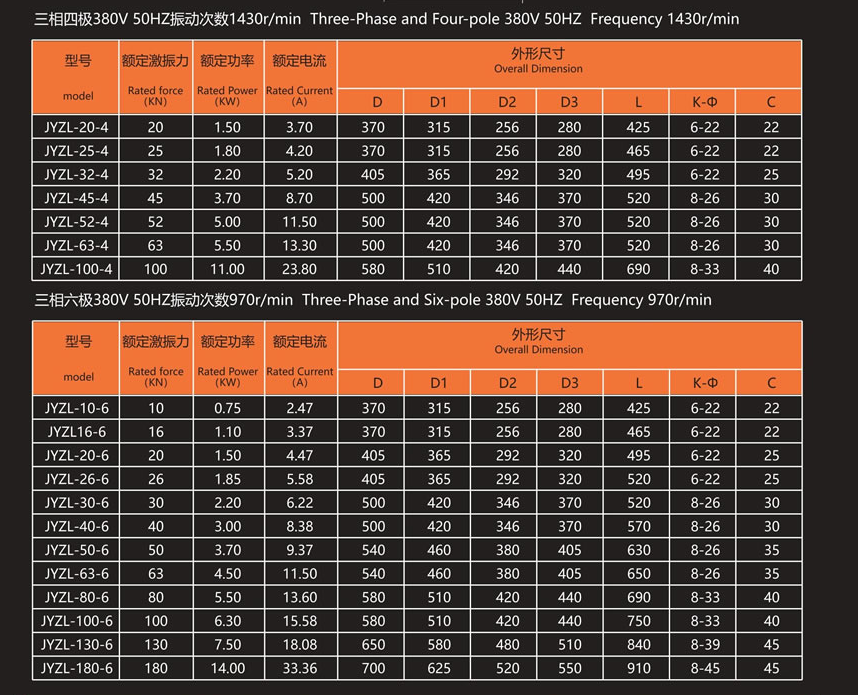 三相四极380V 50HZ振动次数1430r/min Three-Phase and Four-pole 380V 50HZ Frequency 1430r/min

| 型号 model | 额定激振力 Rated force (KN) | 额定功率 Rated Power (KW) | 额定电流 Rated Current (A) | 外形尺寸 Overall Dimension D | D1 | D2 | D3 | L | K-Φ | C |
|---|---|---|---|---|---|---|---|---|---|---|
| JYZL-20-4 | 20 | 1.50 | 3.70 | 370 | 315 | 256 | 280 | 425 | 6-22 | 22 |
| JYZL-25-4 | 25 | 1.80 | 4.20 | 370 | 315 | 256 | 280 | 465 | 6-22 | 22 |
| JYZL-32-4 | 32 | 2.20 | 5.20 | 405 | 365 | 292 | 320 | 495 | 6-22 | 25 |
| JYZL-45-4 | 45 | 3.70 | 8.70 | 500 | 420 | 346 | 370 | 520 | 8-26 | 30 |
| JYZL-52-4 | 52 | 5.00 | 11.50 | 500 | 420 | 346 | 370 | 520 | 8-26 | 30 |
| JYZL-63-4 | 63 | 5.50 | 13.30 | 500 | 420 | 346 | 370 | 520 | 8-26 | 30 |
| JYZL-100-4 | 100 | 11.00 | 23.80 | 580 | 510 | 420 | 440 | 690 | 8-33 | 40 |

三相六极380V 50HZ振动次数970r/min Three-Phase and Six-pole 380V 50HZ Frequency 970r/min

| 型号 model | 额定激振力 Rated force (KN) | 额定功率 Rated Power (KW) | 额定电流 Rated Current (A) | 外形尺寸 Overall Dimension D | D1 | D2 | D3 | L | K-Φ | C |
|---|---|---|---|---|---|---|---|---|---|---|
| JYZL-10-6 | 10 | 0.75 | 2.47 | 370 | 315 | 256 | 280 | 425 | 6-22 | 22 |
| JYZL16-6 | 16 | 1.10 | 3.37 | 370 | 315 | 256 | 280 | 465 | 6-22 | 22 |
| JYZL-20-6 | 20 | 1.50 | 4.47 | 405 | 365 | 292 | 320 | 495 | 6-22 | 25 |
| JYZL-26-6 | 26 | 1.85 | 5.58 | 405 | 365 | 292 | 320 | 520 | 6-22 | 25 |
| JYZL-30-6 | 30 | 2.20 | 6.22 | 500 | 420 | 346 | 370 | 520 | 8-26 | 30 |
| JYZL-40-6 | 40 | 3.00 | 8.38 | 500 | 420 | 346 | 370 | 570 | 8-26 | 30 |
| JYZL-50-6 | 50 | 3.70 | 9.37 | 540 | 460 | 380 | 405 | 630 | 8-26 | 35 |
| JYZL-63-6 | 63 | 4.50 | 11.50 | 540 | 460 | 380 | 405 | 650 | 8-26 | 35 |
| JYZL-80-6 | 80 | 5.50 | 13.60 | 580 | 510 | 420 | 440 | 690 | 8-33 | 40 |
| JYZL-100-6 | 100 | 6.30 | 15.58 | 580 | 510 | 420 | 440 | 750 | 8-33 | 40 |
| JYZL-130-6 | 130 | 7.50 | 18.08 | 650 | 580 | 480 | 510 | 840 | 8-39 | 45 |
| JYZL-180-6 | 180 | 14.00 | 33.36 | 700 | 625 | 520 | 550 | 910 | 8-45 | 45 |